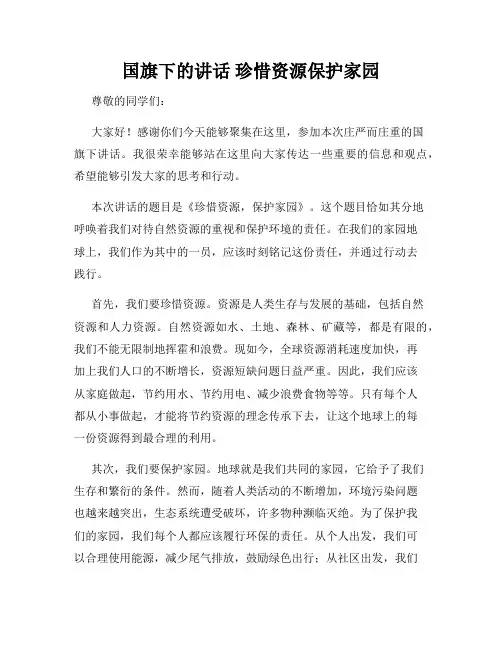 国旗下的讲话 珍惜资源保护家园

尊敬的同学们：

大家好！感谢你们今天能够聚集在这里，参加本次庄严而庄重的国旗下讲话。我很荣幸能够站在这里向大家传达一些重要的信息和观点，希望能够引发大家的思考和行动。

本次讲话的题目是《珍惜资源，保护家园》。这个题目恰如其分地呼唤着我们对待自然资源的重视和保护环境的责任。在我们的家园地球上，我们作为其中的一员，应该时刻铭记这份责任，并通过行动去践行。

首先，我们要珍惜资源。资源是人类生存与发展的基础，包括自然资源和人力资源。自然资源如水、土地、森林、矿藏等，都是有限的，我们不能无限制地挥霍和浪费。现如今，全球资源消耗速度加快，再加上我们人口的不断增长，资源短缺问题日益严重。因此，我们应该从家庭做起，节约用水、节约用电、减少浪费食物等等。只有每个人都从小事做起，才能将节约资源的理念传承下去，让这个地球上的每一份资源得到最合理的利用。

其次，我们要保护家园。地球就是我们共同的家园，它给予了我们生存和繁衍的条件。然而，随着人类活动的不断增加，环境污染问题也越来越突出，生态系统遭受破坏，许多物种濒临灭绝。为了保护我们的家园，我们每个人都应该履行环保的责任。从个人出发，我们可以合理使用能源，减少尾气排放，鼓励绿色出行；从社区出发，我们